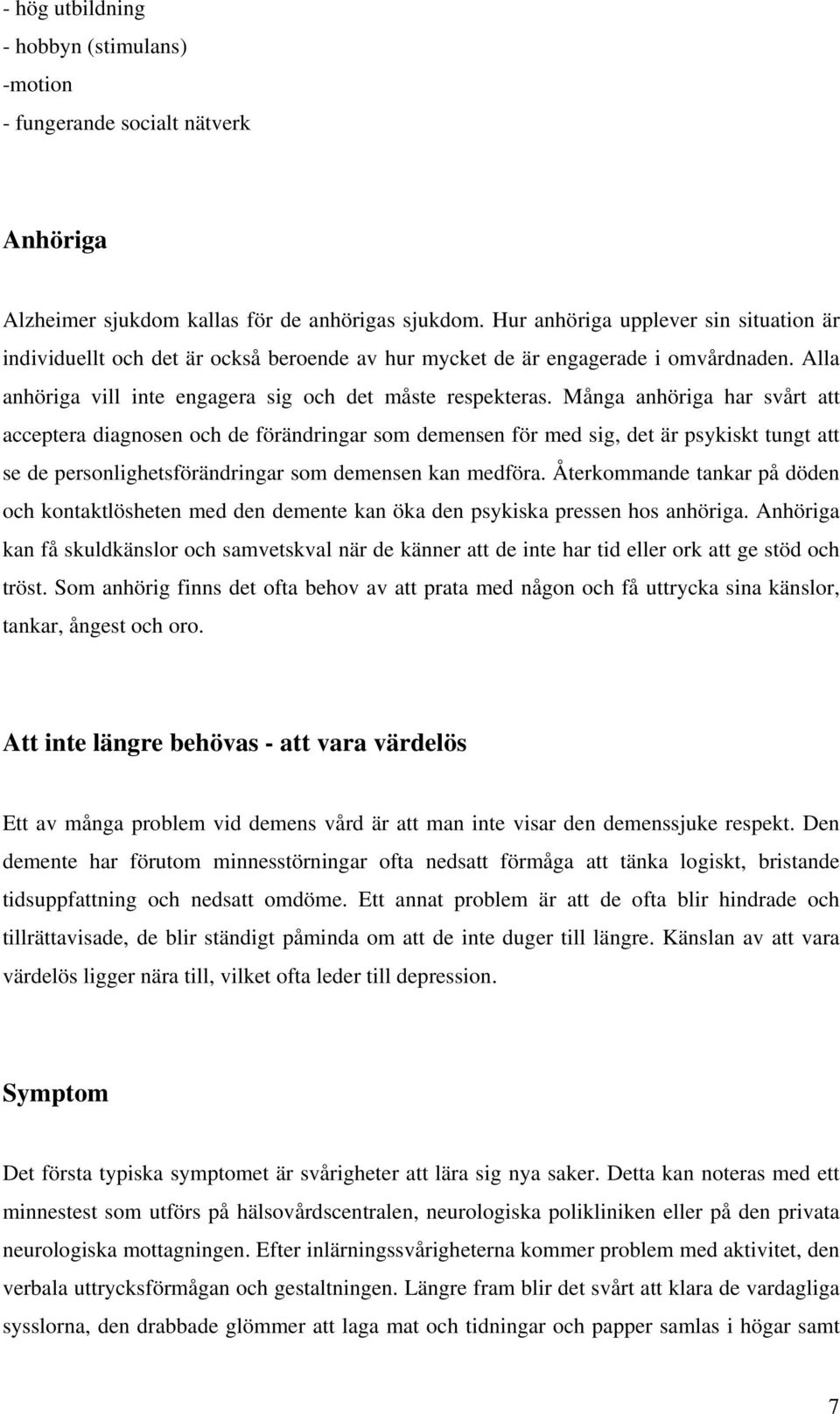 - hög utbildning
- hobbyn (stimulans)
-motion
- fungerande socialt nätverk

Anhöriga

Alzheimer sjukdom kallas för de anhörigas sjukdom. Hur anhöriga upplever sin situation är individuellt och det är också beroende av hur mycket de är engagerade i omvårdnaden. Alla anhöriga vill inte engagera sig och det måste respekteras. Många anhöriga har svårt att acceptera diagnosen och de förändringar som demensen för med sig, det är psykiskt tungt att se de personlighetsförändringar som demensen kan medföra. Återkommande tankar på döden och kontaktlösheten med den demente kan öka den psykiska pressen hos anhöriga. Anhöriga kan få skuldkänslor och samvetskval när de känner att de inte har tid eller ork att ge stöd och tröst. Som anhörig finns det ofta behov av att prata med någon och få uttrycka sina känslor, tankar, ångest och oro.

Att inte längre behövas - att vara värdelös

Ett av många problem vid demens vård är att man inte visar den demenssjuke respekt. Den demente har förutom minnesstörningar ofta nedsatt förmåga att tänka logiskt, bristande tidsuppfattning och nedsatt omdöme. Ett annat problem är att de ofta blir hindrade och tillrättavisade, de blir ständigt påminda om att de inte duger till längre. Känslan av att vara värdelös ligger nära till, vilket ofta leder till depression.

Symptom

Det första typiska symptomet är svårigheter att lära sig nya saker. Detta kan noteras med ett minnestest som utförs på hälsovårdscentralen, neurologiska polikliniken eller på den privata neurologiska mottagningen. Efter inlärningssvårigheterna kommer problem med aktivitet, den verbala uttrycksförmågan och gestaltningen. Längre fram blir det svårt att klara de vardagliga sysslorna, den drabbade glömmer att laga mat och tidningar och papper samlas i högar samt

7